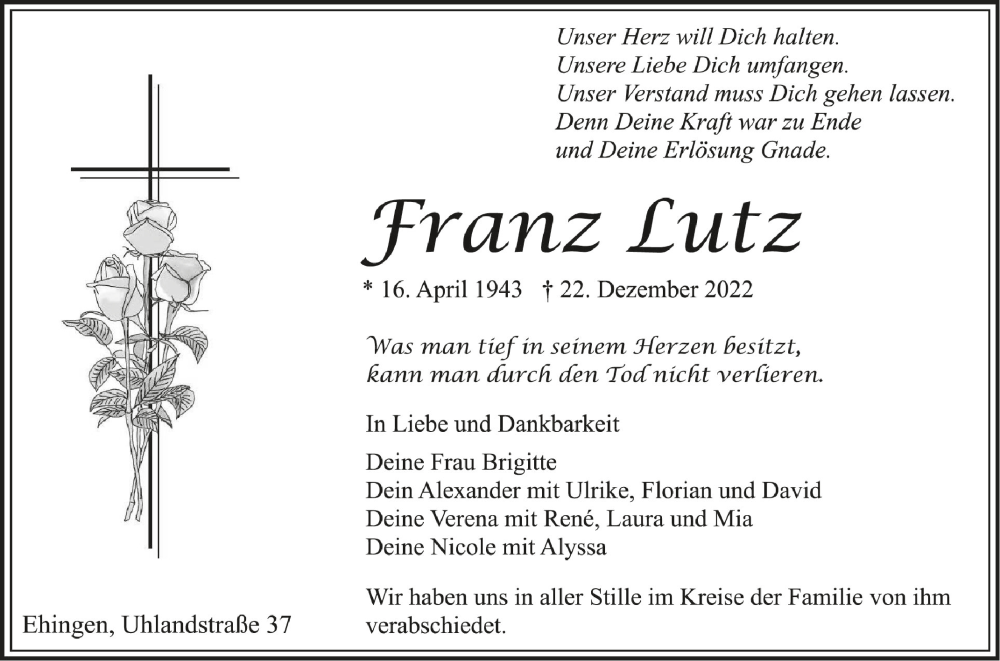 Unser Herz will Dich halten.
Unsere Liebe Dich umfangen.
Unser Verstand muss Dich gehen lassen.
Denn Deine Kraft war zu Ende
und Deine Erlösung Gnade.

Franz Lutz

* 16. April 1943 † 22. Dezember 2022

Was man tief in seinem Herzen besitzt,
kann man durch den Tod nicht verlieren.

In Liebe und Dankbarkeit

Deine Frau Brigitte
Dein Alexander mit Ulrike, Florian und David
Deine Verena mit René, Laura und Mia
Deine Nicole mit Alyssa

Wir haben uns in aller Stille im Kreise der Familie von ihm verabschiedet.

Ehingen, Uhlandstraße 37